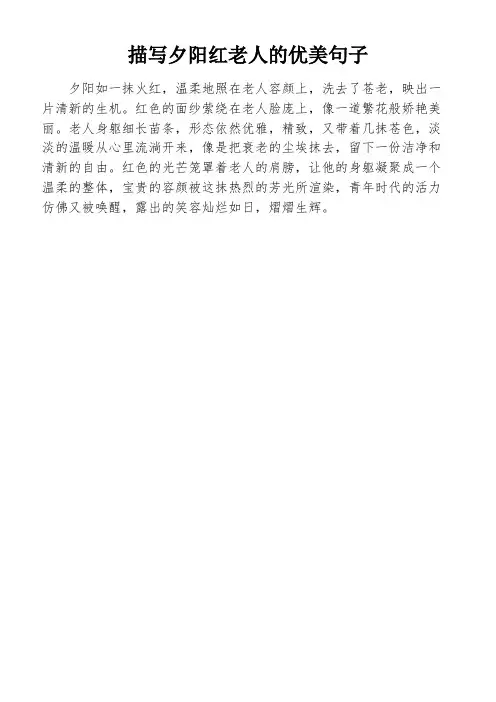 描写夕阳红老人的优美句子

夕阳如一抹火红，温柔地照在老人容颜上，洗去了苍老，映出一片清新的生机。红色的面纱萦绕在老人脸庞上，像一道繁花般娇艳美丽。老人身躯细长苗条，形态依然优雅，精致，又带着几抹苍色，淡淡的温暖从心里流淌开来，像是把衰老的尘埃抹去，留下一份洁净和清新的自由。红色的光芒笼罩着老人的肩膀，让他的身躯凝聚成一个温柔的整体，宝贵的容颜被这抹热烈的芳光所渲染，青年时代的活力仿佛又被唤醒，露出的笑容灿烂如日，熠熠生辉。